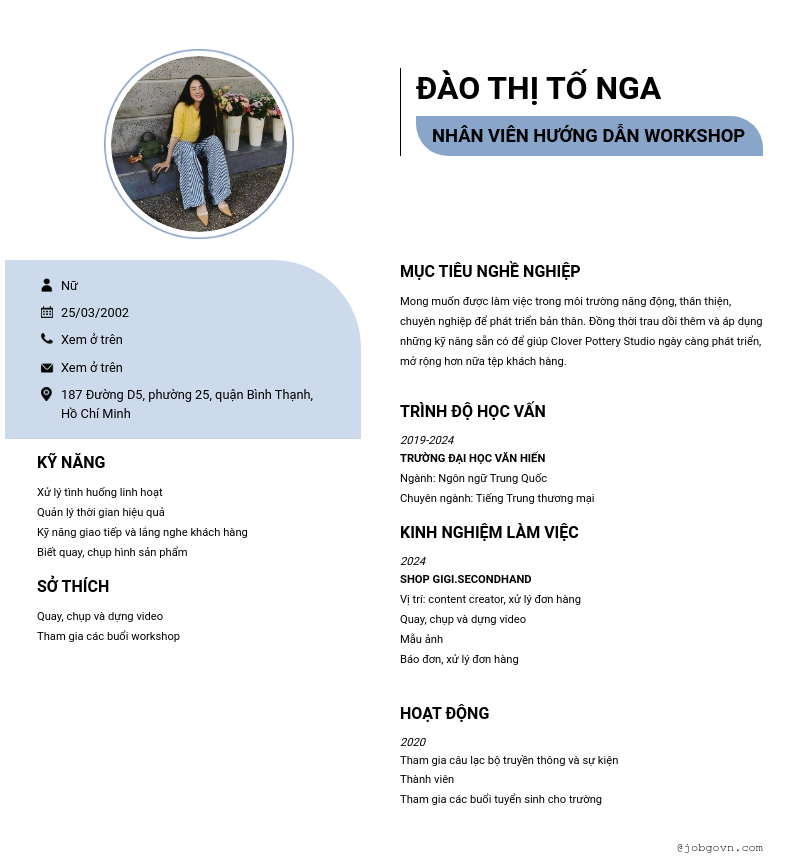 ĐÀO THỊ TỐ NGA

NHÂN VIÊN HƯỚNG DẪN WORKSHOP

Nữ

25/03/2002

Xem ở trên

Xem ở trên

187 Đường D5, phường 25, quận Bình Thạnh, Hồ Chí Minh

KỸ NĂNG

Xử lý tình huống linh hoạt
Quản lý thời gian hiệu quả
Kỹ năng giao tiếp và lắng nghe khách hàng
Biết quay, chụp hình sản phẩm

SỞ THÍCH

Quay, chụp và dựng video
Tham gia các buổi workshop

MỤC TIÊU NGHỀ NGHIỆP

Mong muốn được làm việc trong môi trường năng động, thân thiện, chuyên nghiệp để phát triển bản thân. Đồng thời trau dồi thêm và áp dụng những kỹ năng sẵn có để giúp Clover Pottery Studio ngày càng phát triển, mở rộng hơn nữa tệp khách hàng.

TRÌNH ĐỘ HỌC VẤN

2019-2024
TRƯỜNG ĐẠI HỌC VĂN HIẾN
Ngành: Ngôn ngữ Trung Quốc
Chuyên ngành: Tiếng Trung thương mại

KINH NGHIỆM LÀM VIỆC

2024
SHOP GIGI.SECONDHAND
Vị trí: content creator, xử lý đơn hàng
Quay, chụp và dựng video
Mẫu ảnh
Báo đơn, xử lý đơn hàng

HOẠT ĐỘNG

2020
Tham gia câu lạc bộ truyền thông và sự kiện
Thành viên
Tham gia các buổi tuyển sinh cho trường

@jobgovn.com